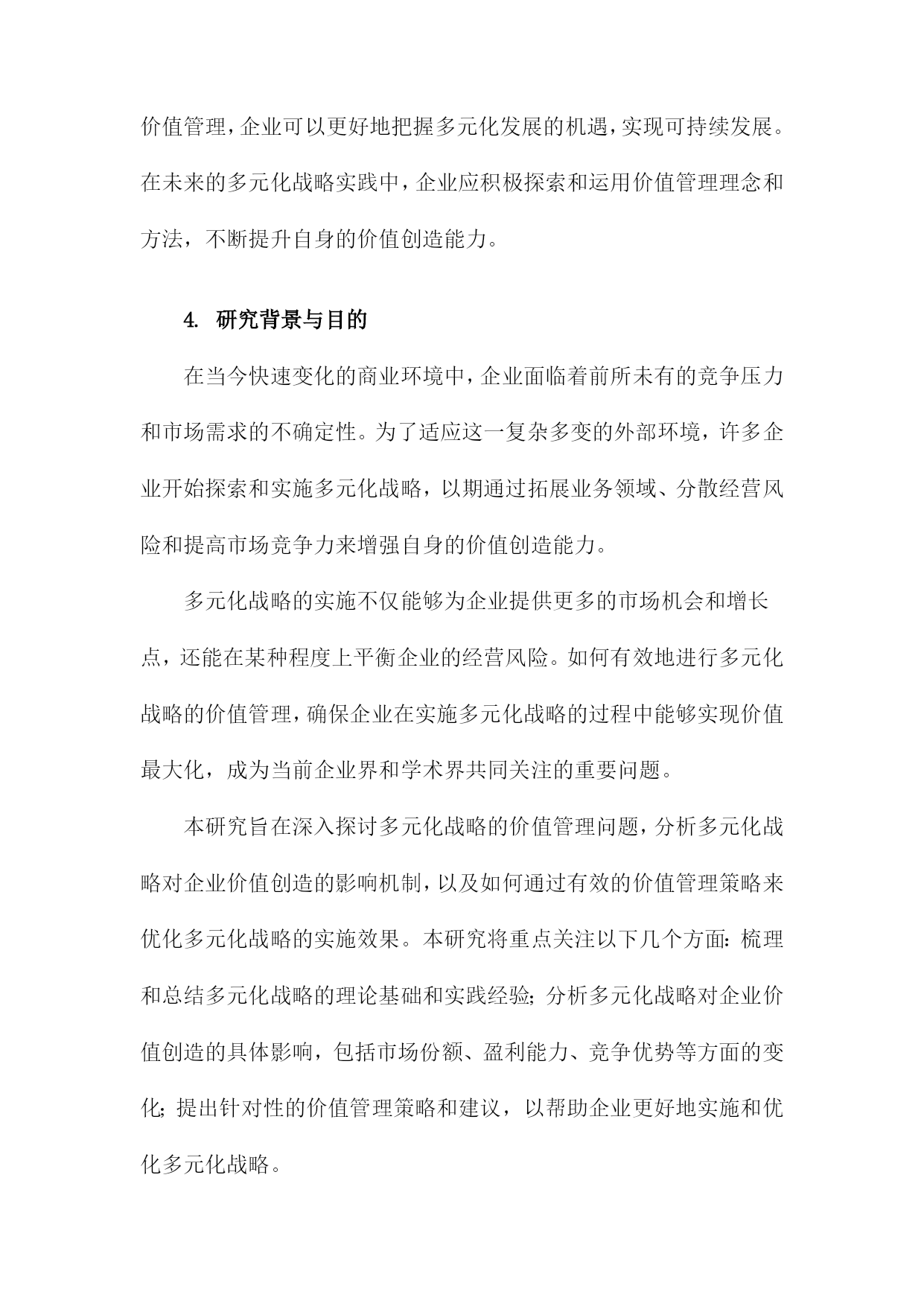 价值管理，企业可以更好地把握多元化发展的机遇，实现可持续发展。在未来的多元化战略实践中，企业应积极探索和运用价值管理理念和方法，不断提升自身的价值创造能力。

4. 研究背景与目的

在当今快速变化的商业环境中，企业面临着前所未有的竞争压力和市场需求的不确定性。为了适应这一复杂多变的外部环境，许多企业开始探索和实施多元化战略，以期通过拓展业务领域、分散经营风险和提高市场竞争力来增强自身的价值创造能力。

多元化战略的实施不仅能够为企业提供更多的市场机会和增长点，还能在某种程度上平衡企业的经营风险。如何有效地进行多元化战略的价值管理，确保企业在实施多元化战略的过程中能够实现价值最大化，成为当前企业界和学术界共同关注的重要问题。

本研究旨在深入探讨多元化战略的价值管理问题，分析多元化战略对企业价值创造的影响机制，以及如何通过有效的价值管理策略来优化多元化战略的实施效果。本研究将重点关注以下几个方面：梳理和总结多元化战略的理论基础和实践经验；分析多元化战略对企业价值创造的具体影响，包括市场份额、盈利能力、竞争优势等方面的变化；提出针对性的价值管理策略和建议，以帮助企业更好地实施和优化多元化战略。